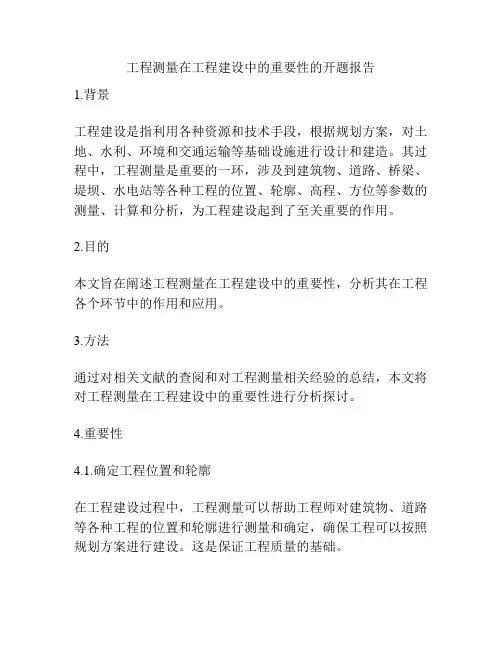 工程测量在工程建设中的重要性的开题报告

1.背景

工程建设是指利用各种资源和技术手段，根据规划方案，对土地、水利、环境和交通运输等基础设施进行设计和建造。其过程中，工程测量是重要的一环，涉及到建筑物、道路、桥梁、堤坝、水电站等各种工程的位置、轮廓、高程、方位等参数的测量、计算和分析，为工程建设起到了至关重要的作用。

2.目的

本文旨在阐述工程测量在工程建设中的重要性，分析其在工程各个环节中的作用和应用。

3.方法

通过对相关文献的查阅和对工程测量相关经验的总结，本文将对工程测量在工程建设中的重要性进行分析探讨。

4.重要性

4.1.确定工程位置和轮廓

在工程建设过程中，工程测量可以帮助工程师对建筑物、道路等各种工程的位置和轮廓进行测量和确定，确保工程可以按照规划方案进行建设。这是保证工程质量的基础。